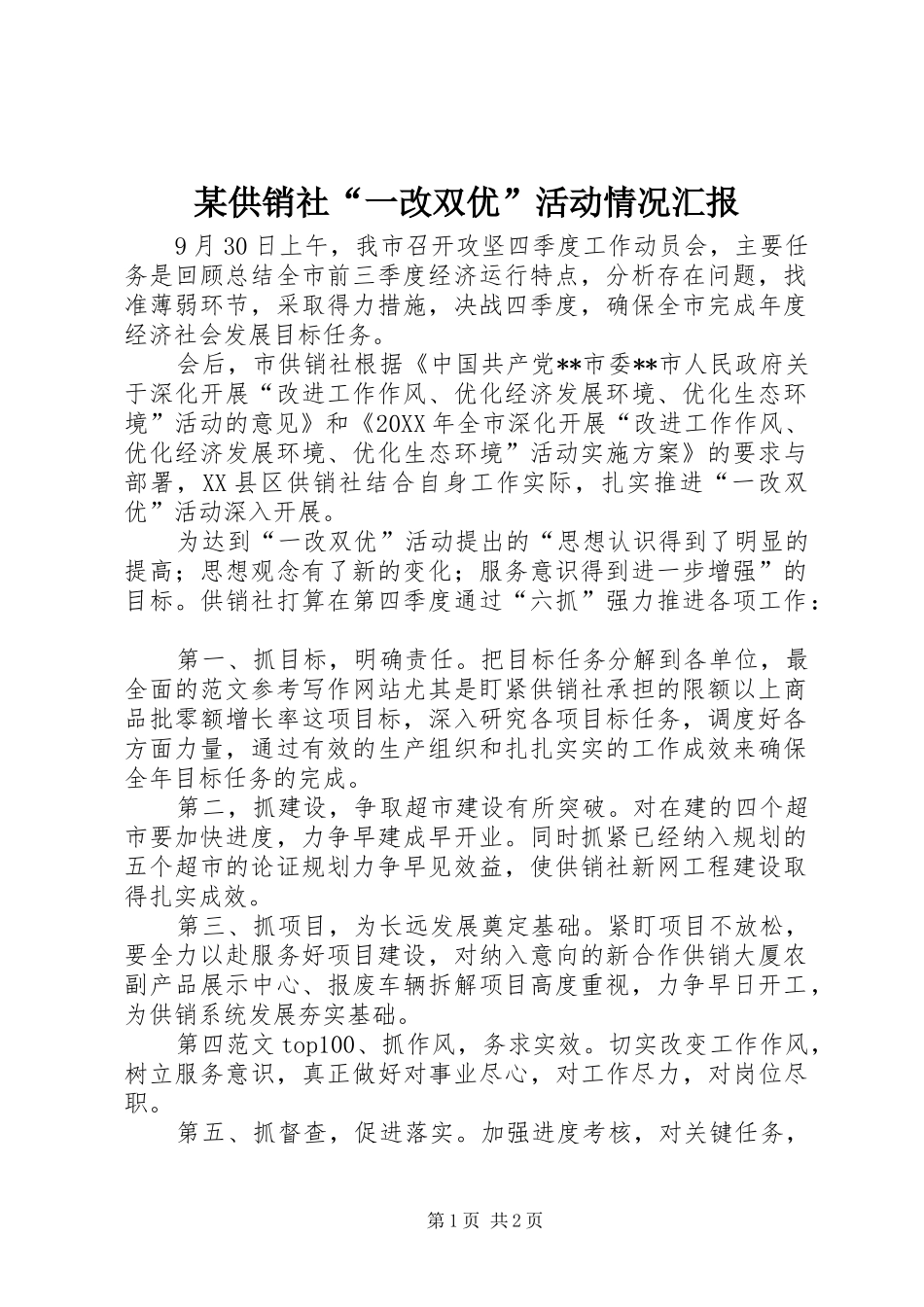 某供销社“一改双优”活动情况汇报

9月30日上午，我市召开攻坚四季度工作动员会，主要任务是回顾总结全市前三季度经济运行特点，分析存在问题，找准薄弱环节，采取得力措施，决战四季度，确保全市完成年度经济社会发展目标任务。

会后，市供销社根据《中国共产党**市委**市人民政府关于深化开展“改进工作作风、优化经济发展环境、优化生态环境”活动的意见》和《20XX年全市深化开展“改进工作作风、优化经济发展环境、优化生态环境”活动实施方案》的要求与部署，XX县区供销社结合自身工作实际，扎实推进“一改双优”活动深入开展。

为达到“一改双优”活动提出的“思想认识得到了明显的提高；思想观念有了新的变化；服务意识得到进一步增强”的目标。供销社打算在第四季度通过“六抓”强力推进各项工作：

第一、抓目标，明确责任。把目标任务分解到各单位，最全面的范文参考写作网站尤其是盯紧供销社承担的限额以上商品批零额增长率这项目标，深入研究各项目标任务，调度好各方面力量，通过有效的生产组织和扎扎实实的工作成效来确保全年目标任务的完成。

第二，抓建设，争取超市建设有所突破。对在建的四个超市要加快进度，力争早建成早开业。同时抓紧已经纳入规划的五个超市的论证规划力争早见效益，使供销社新网工程建设取得扎实成效。

第三、抓项目，为长远发展奠定基础。紧盯项目不放松，要全力以赴服务好项目建设，对纳入意向的新合作供销大厦农副产品展示中心、报废车辆拆解项目高度重视，力争早日开工，为供销系统发展夯实基础。

第四范文top100、抓作风，务求实效。切实改变工作作风，树立服务意识，真正做好对事业尽心，对工作尽力，对岗位尽职。

第五、抓督查，促进落实。加强进度考核，对关键任务，

第1页 共2页